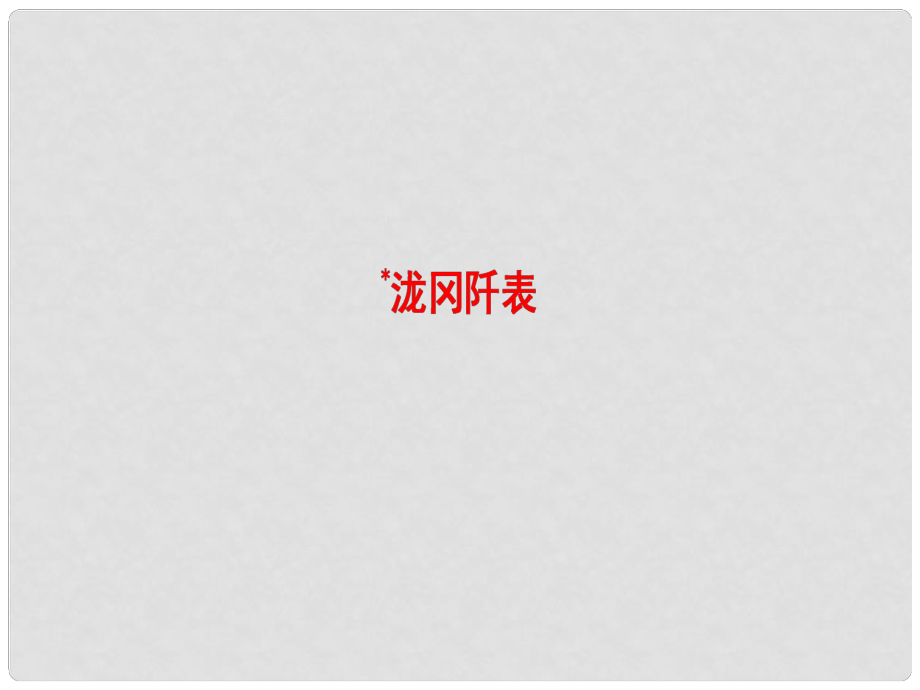 *泷冈阡表